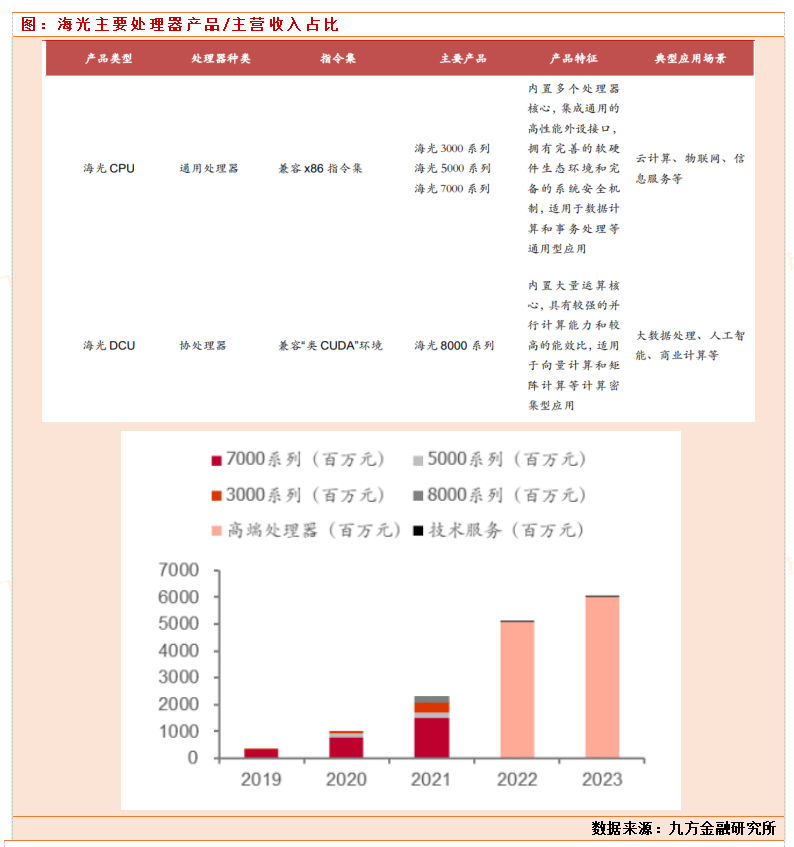 图：海光主要处理器产品/主营收入占比

| 产品类型 | 处理器种类 | 指令集 | 主要产品 | 产品特征 | 典型应用场景 |
|---|---|---|---|---|---|
| 海光 CPU | 通用处理器 | 兼容 x86 指令集 | 海光 3000 系列 海光 5000 系列 海光 7000 系列 | 内置多个处理器核心，集成通用的高性能外设接口，拥有完善的软硬件生态环境和完备的系统安全机制，适用于数据计算和事务处理等通用型应用 | 云计算、物联网、信息服务等 |
| 海光 DCU | 协处理器 | 兼容"类 CUDA"环境 | 海光 8000 系列 | 内置大量运算核心，具有较强的并行计算能力和较高的能效比，适用于向量计算和矩阵计算等计算密集型应用 | 大数据处理、人工智能、商业计算等 |

7000系列（百万元）
5000系列（百万元）
3000系列（百万元）
8000系列（百万元）
高端处理器（百万元）
技术服务（百万元）

7000
6000
5000
4000
3000
2000
1000
0

2019
2020
2021
2022
2023

数据来源：九方金融研究所